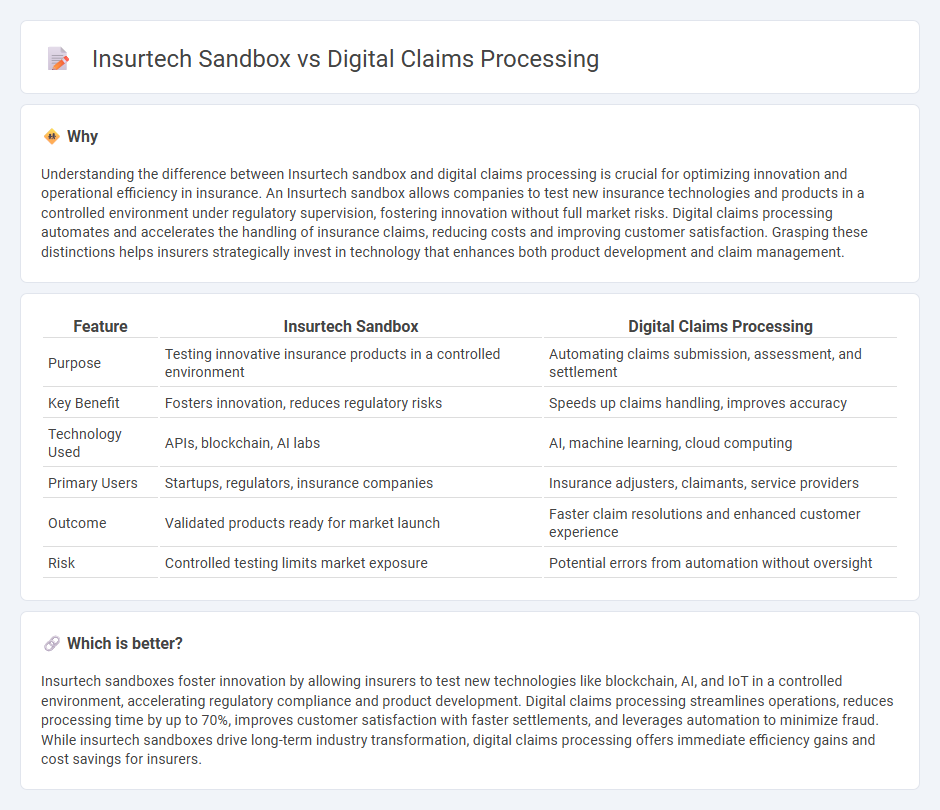 Insurtech Sandbox vs Digital Claims Processing

Why

Understanding the difference between Insurtech sandbox and digital claims processing is crucial for optimizing innovation and operational efficiency in insurance. An Insurtech sandbox allows companies to test new insurance technologies and products in a controlled environment under regulatory supervision, fostering innovation without full market risks. Digital claims processing automates and accelerates the handling of insurance claims, reducing costs and improving customer satisfaction. Grasping these distinctions helps insurers strategically invest in technology that enhances both product development and claim management.

| Feature | Insurtech Sandbox | Digital Claims Processing |
|---|---|---|
| Purpose | Testing innovative insurance products in a controlled environment | Automating claims submission, assessment, and settlement |
| Key Benefit | Fosters innovation, reduces regulatory risks | Speeds up claims handling, improves accuracy |
| Technology Used | APIs, blockchain, AI labs | AI, machine learning, cloud computing |
| Primary Users | Startups, regulators, insurance companies | Insurance adjusters, claimants, service providers |
| Outcome | Validated products ready for market launch | Faster claim resolutions and enhanced customer experience |
| Risk | Controlled testing limits market exposure | Potential errors from automation without oversight |

Which is better?

Insurtech sandboxes foster innovation by allowing insurers to test new technologies like blockchain, AI, and IoT in a controlled environment, accelerating regulatory compliance and product development. Digital claims processing streamlines operations, reduces processing time by up to 70%, improves customer satisfaction with faster settlements, and leverages automation to minimize fraud. While insurtech sandboxes drive long-term industry transformation, digital claims processing offers immediate efficiency gains and cost savings for insurers.